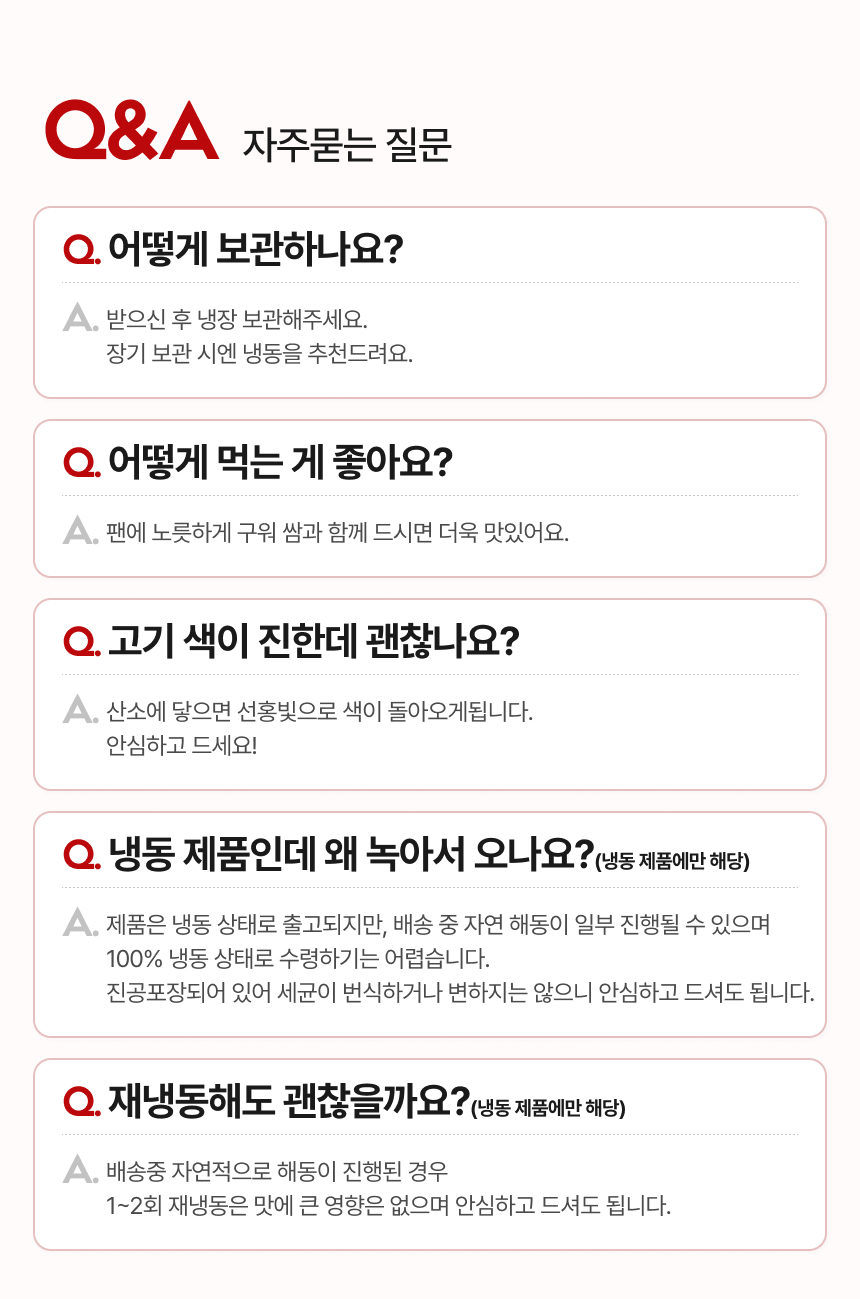 Q&A 자주묻는 질문

Q. 어떻게 보관하나요?

A. 받으신 후 냉장 보관해주세요.
장기 보관 시엔 냉동을 추천드려요.

Q. 어떻게 먹는 게 좋아요?

A. 팬에 노릇하게 구워 쌈과 함께 드시면 더욱 맛있어요.

Q. 고기 색이 진한데 괜찮나요?

A. 산소에 닿으면 선홍빛으로 색이 돌아오게됩니다.
안심하고 드세요!

Q. 냉동 제품인데 왜 녹아서 오나요?(냉동 제품에만 해당)

A. 제품은 냉동 상태로 출고되지만, 배송 중 자연 해동이 일부 진행될 수 있으며
100% 냉동 상태로 수령하기는 어렵습니다.
진공포장되어 있어 세균이 번식하거나 변하지는 않으니 안심하고 드셔도 됩니다.

Q. 재냉동해도 괜찮을까요?(냉동 제품에만 해당)

A. 배송중 자연적으로 해동이 진행된 경우
1~2회 재냉동은 맛에 큰 영향은 없으며 안심하고 드셔도 됩니다.